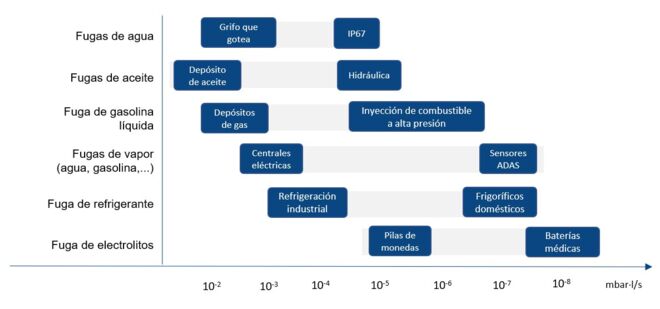 Fugas de agua
Grifo que gotea
IP67

Fugas de aceite
Depósito de aceite
Hidráulica

Fuga de gasolina líquida
Depósitos de gas
Inyección de combustible a alta presión

Fugas de vapor (agua, gasolina,...)
Centrales eléctricas
Sensores ADAS

Fuga de refrigerante
Refrigeración industrial
Frigoríficos domésticos

Fuga de electrolitos
Pilas de monedas
Baterías médicas

$10^{-2}$ $10^{-3}$ $10^{-4}$ $10^{-5}$ $10^{-6}$ $10^{-7}$ $10^{-8}$ mbar-l/s